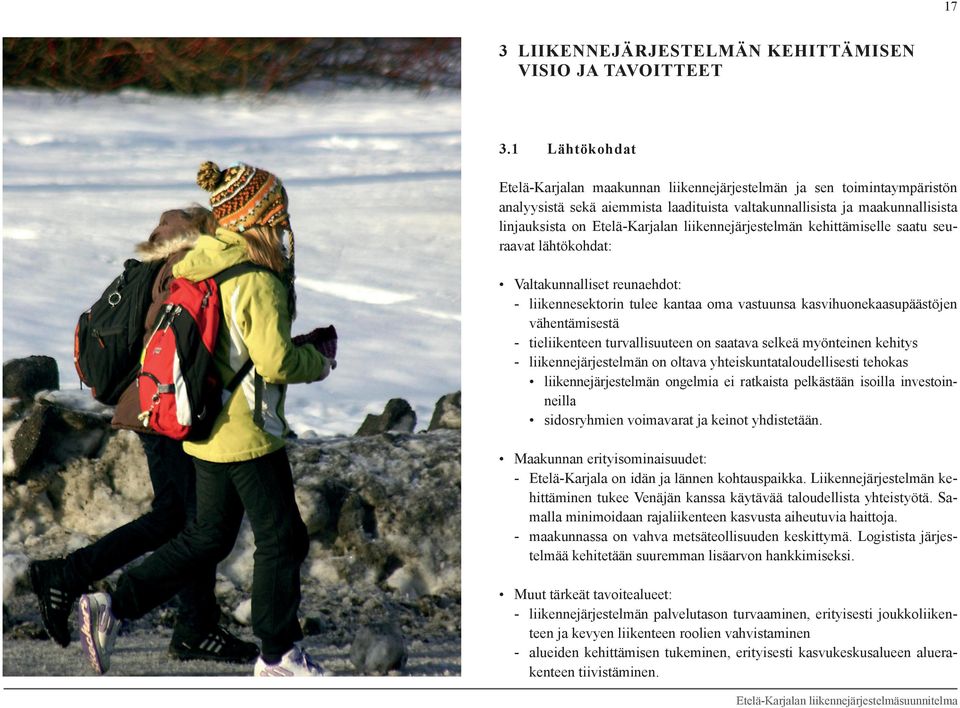 17

3 LIIKENNEJÄRJESTELMÄN KEHITTÄMISEN VISIO JA TAVOITTEET

3.1 Lähtökohdat

Etelä-Karjalan maakunnan liikennejärjestelmän ja sen toimintaympäristön analyysistä sekä aiemmista laadituista valtakunnallisista ja maakunnallisista linjauksista on Etelä-Karjalan liikennejärjestelmän kehittämiselle saatu seuraavat lähtökohdat:

• Valtakunnalliset reunaehdot:
- liikennesektorin tulee kantaa oma vastuunsa kasvihuonekaasupäästöjen vähentämisestä
- tieliikenteen turvallisuuteen on saatava selkeä myönteinen kehitys
- liikennejärjestelmän on oltava yhteiskuntataloudellisesti tehokas
• liikennejärjestelmän ongelmia ei ratkaista pelkästään isoilla investoinneilla
• sidosryhmien voimavarat ja keinot yhdistetään.

• Maakunnan erityisominaisuudet:
- Etelä-Karjala on idän ja lännen kohtauspaikka. Liikennejärjestelmän kehittäminen tukee Venäjän kanssa käytävää taloudellista yhteistyötä. Samalla minimoidaan rajaliikenteen kasvusta aiheutuvia haittoja.
- maakunnassa on vahva metsäteollisuuden keskittymä. Logistista järjestelmää kehitetään suuremman lisäarvon hankkimiseksi.

• Muut tärkeät tavoitealueet:
- liikennejärjestelmän palvelutason turvaaminen, erityisesti joukkoliikenteen ja kevyen liikenteen roolien vahvistaminen
- alueiden kehittämisen tukeminen, erityisesti kasvukeskusalueen aluerakenteen tiivistäminen.

Etelä-Karjalan liikennejärjestelmäsuunnitelma